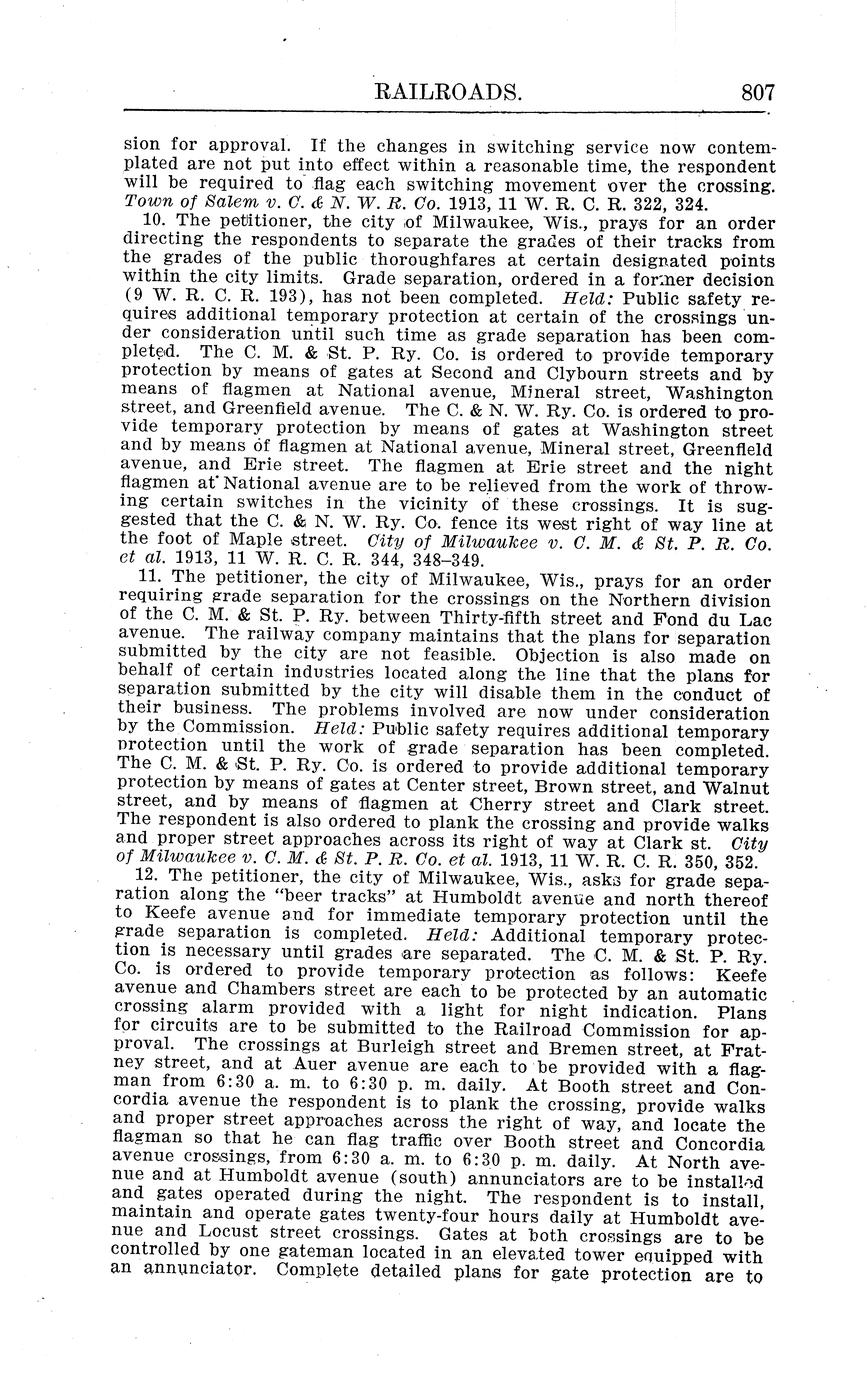 RAILROADS. 807

sion for approval. If the changes in switching service now contemplated are not put into effect within a reasonable time, the respondent will be required to flag each switching movement over the crossing. Town of Salem v. C. & N. W. R. Co. 1913, 11 W. R. C. R. 322, 324.

10. The petitioner, the city of Milwaukee, Wis., prays for an order directing the respondents to separate the grades of their tracks from the grades of the public thoroughfares at certain designated points within the city limits. Grade separation, ordered in a former decision (9 W. R. C. R. 193), has not been completed. Held: Public safety requires additional temporary protection at certain of the crossings under consideration until such time as grade separation has been completed. The C. M. & St. P. Ry. Co. is ordered to provide temporary protection by means of gates at Second and Clybourn streets and by means of flagmen at National avenue, Mineral street, Washington street, and Greenfield avenue. The C. & N. W. Ry. Co. is ordered to provide temporary protection by means of gates at Washington street and by means of flagmen at National avenue, Mineral street, Greenfield avenue, and Erie street. The flagmen at Erie street and the night flagmen at National avenue are to be relieved from the work of throwing certain switches in the vicinity of these crossings. It is suggested that the C. & N. W. Ry. Co. fence its west right of way line at the foot of Maple street. City of Milwaukee v. C. M. & St. P. R. Co. et al. 1913, 11 W. R. C. R. 344, 348–349.

11. The petitioner, the city of Milwaukee, Wis., prays for an order requiring grade separation for the crossings on the Northern division of the C. M. & St. P. Ry. between Thirty-fifth street and Fond du Lac avenue. The railway company maintains that the plans for separation submitted by the city are not feasible. Objection is also made on behalf of certain industries located along the line that the plans for separation submitted by the city will disable them in the conduct of their business. The problems involved are now under consideration by the Commission. Held: Public safety requires additional temporary protection until the work of grade separation has been completed. The C. M. & St. P. Ry. Co. is ordered to provide additional temporary protection by means of gates at Center street, Brown street, and Walnut street, and by means of flagmen at Cherry street and Clark street. The respondent is also ordered to plank the crossing and provide walks and proper street approaches across its right of way at Clark st. City of Milwaukee v. C. M. & St. P. R. Co. et al. 1913, 11 W. R. C. R. 350, 352.

12. The petitioner, the city of Milwaukee, Wis., asks for grade separation along the "beer tracks" at Humboldt avenue and north thereof to Keefe avenue and for immediate temporary protection until the grade separation is completed. Held: Additional temporary protection is necessary until grades are separated. The C. M. & St. P. Ry. Co. is ordered to provide temporary protection as follows: Keefe avenue and Chambers street are each to be protected by an automatic crossing alarm provided with a light for night indication. Plans for circuits are to be submitted to the Railroad Commission for approval. The crossings at Burleigh street and Bremen street, at Fratney street, and at Auer avenue are each to be provided with a flagman from 6:30 a. m. to 6:30 p. m. daily. At Booth street and Concordia avenue the respondent is to plank the crossing, provide walks and proper street approaches across the right of way, and locate the flagman so that he can flag traffic over Booth street and Concordia avenue crossings, from 6:30 a. m. to 6:30 p. m. daily. At North avenue and at Humboldt avenue (south) annunciators are to be installed and gates operated during the night. The respondent is to install, maintain and operate gates twenty-four hours daily at Humboldt avenue and Locust street crossings. Gates at both crossings are to be controlled by one gateman located in an elevated tower equipped with an annunciator. Complete detailed plans for gate protection are to